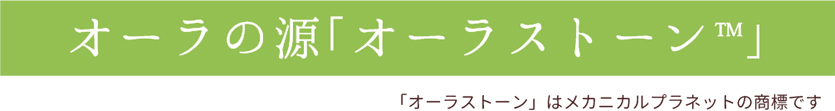 オーラの源「オーラストーン™」

「オーラストーン」はメカニカルプラネットの商標です